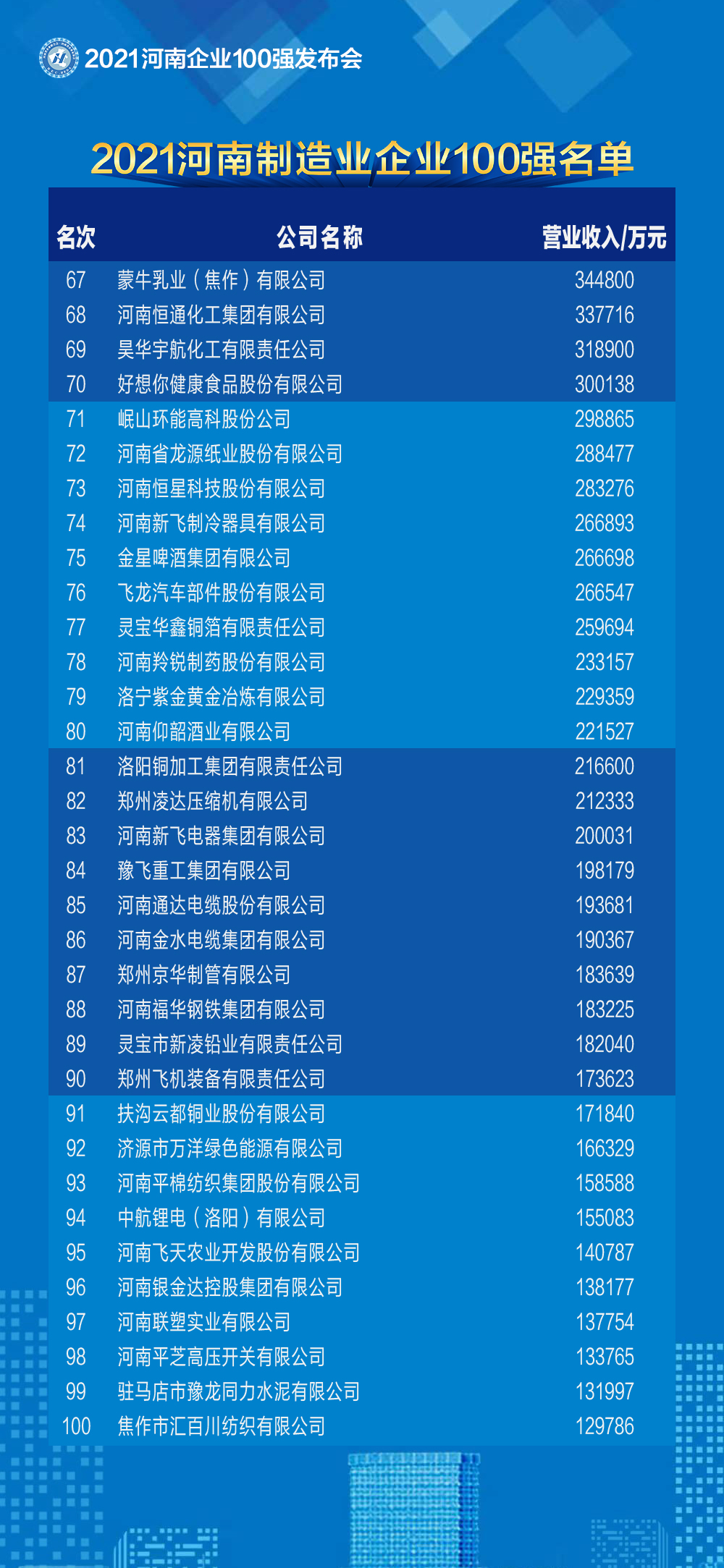 2021河南企业100强发布会

2021河南制造业企业100强名单

| 名次 | 公司名称 | 营业收入/万元 |
|---|---|---|
| 67 | 蒙牛乳业（焦作）有限公司 | 344800 |
| 68 | 河南恒通化工集团有限公司 | 337716 |
| 69 | 昊华宇航化工有限责任公司 | 318900 |
| 70 | 好想你健康食品股份有限公司 | 300138 |
| 71 | 岷山环能高科股份公司 | 298865 |
| 72 | 河南省龙源纸业股份有限公司 | 288477 |
| 73 | 河南恒星科技股份有限公司 | 283276 |
| 74 | 河南新飞制冷器具有限公司 | 266893 |
| 75 | 金星啤酒集团有限公司 | 266698 |
| 76 | 飞龙汽车部件股份有限公司 | 266547 |
| 77 | 灵宝华鑫铜箔有限责任公司 | 259694 |
| 78 | 河南羚锐制药股份有限公司 | 233157 |
| 79 | 洛宁紫金黄金冶炼有限公司 | 229359 |
| 80 | 河南仰韶酒业有限公司 | 221527 |
| 81 | 洛阳铜加工集团有限责任公司 | 216600 |
| 82 | 郑州凌达压缩机有限公司 | 212333 |
| 83 | 河南新飞电器集团有限公司 | 200031 |
| 84 | 豫飞重工集团有限公司 | 198179 |
| 85 | 河南通达电缆股份有限公司 | 193681 |
| 86 | 河南金水电缆集团有限公司 | 190367 |
| 87 | 郑州京华制管有限公司 | 183639 |
| 88 | 河南福华钢铁集团有限公司 | 183225 |
| 89 | 灵宝市新凌铅业有限责任公司 | 182040 |
| 90 | 郑州飞机装备有限责任公司 | 173623 |
| 91 | 扶沟云都铜业股份有限公司 | 171840 |
| 92 | 济源市万洋绿色能源有限公司 | 166329 |
| 93 | 河南平棉纺织集团股份有限公司 | 158588 |
| 94 | 中航锂电（洛阳）有限公司 | 155083 |
| 95 | 河南飞天农业开发股份有限公司 | 140787 |
| 96 | 河南银金达控股集团有限公司 | 138177 |
| 97 | 河南联塑实业有限公司 | 137754 |
| 98 | 河南平芝高压开关有限公司 | 133765 |
| 99 | 驻马店市豫龙同力水泥有限公司 | 131997 |
| 100 | 焦作市汇百川纺织有限公司 | 129786 |